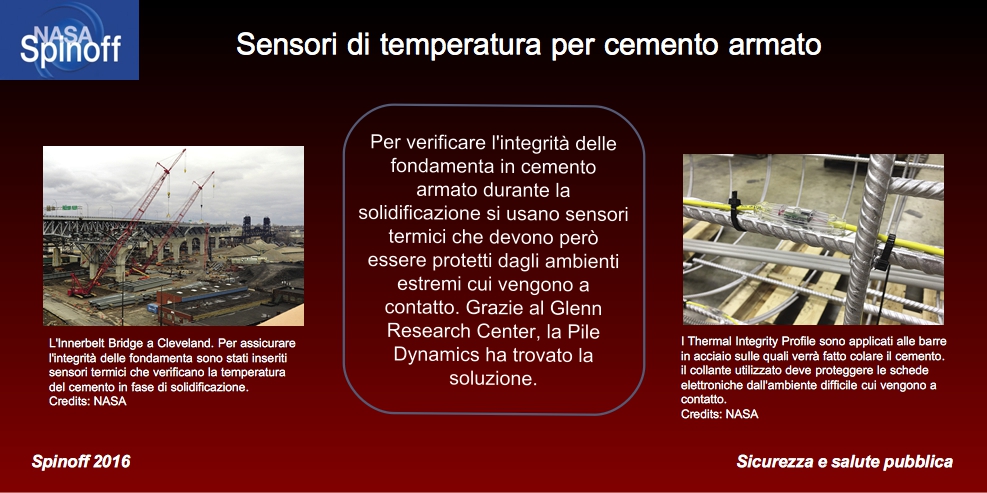 NASA Spinoff

Sensori di temperatura per cemento armato

L'Innerbelt Bridge a Cleveland. Per assicurare l'integrità delle fondamenta sono stati inseriti sensori termici che verificano la temperatura del cemento in fase di solidificazione.
Credits: NASA

Per verificare l'integrità delle fondamenta in cemento armato durante la solidificazione si usano sensori termici che devono però essere protetti dagli ambienti estremi cui vengono a contatto. Grazie al Glenn Research Center, la Pile Dynamics ha trovato la soluzione.

I Thermal Integrity Profile sono applicati alle barre in acciaio sulle quali verrà fatto colare il cemento. il collante utilizzato deve proteggere le schede elettroniche dall'ambiente difficile cui vengono a contatto.
Credits: NASA

Spinoff 2016

Sicurezza e salute pubblica